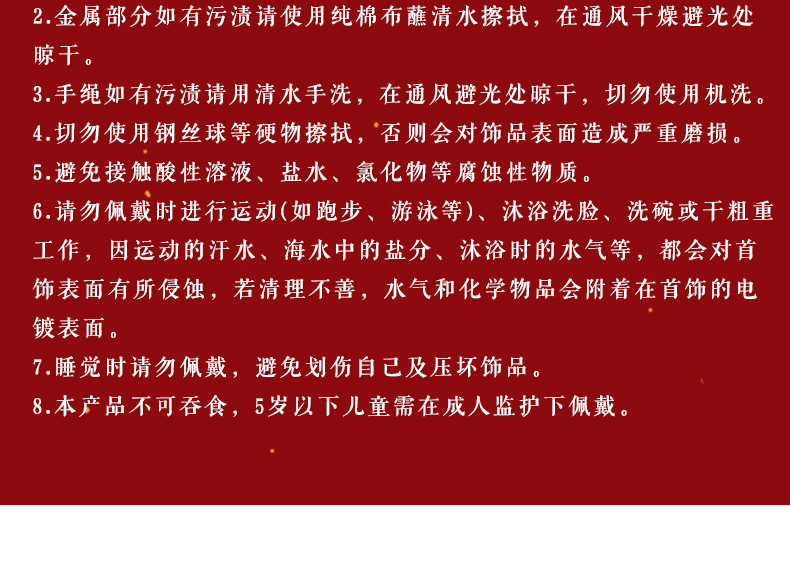 2.金属部分如有污渍请使用纯棉布蘸清水擦拭，在通风干燥避光处晾干。

3.手绳如有污渍请用清水手洗，在通风避光处晾干，切勿使用机洗。

4.切勿使用钢丝球等硬物擦拭，否则会对饰品表面造成严重磨损。

5.避免接触酸性溶液、盐水、氯化物等腐蚀性物质。

6.请勿佩戴时进行运动(如跑步、游泳等)、沐浴洗脸、洗碗或干粗重工作，因运动的汗水、海水中的盐分、沐浴时的水气等，都会对首饰表面有所侵蚀，若清理不善，水气和化学物品会附着在首饰的电镀表面。

7.睡觉时请勿佩戴，避免划伤自己及压坏饰品。

8.本产品不可吞食，5岁以下儿童需在成人监护下佩戴。